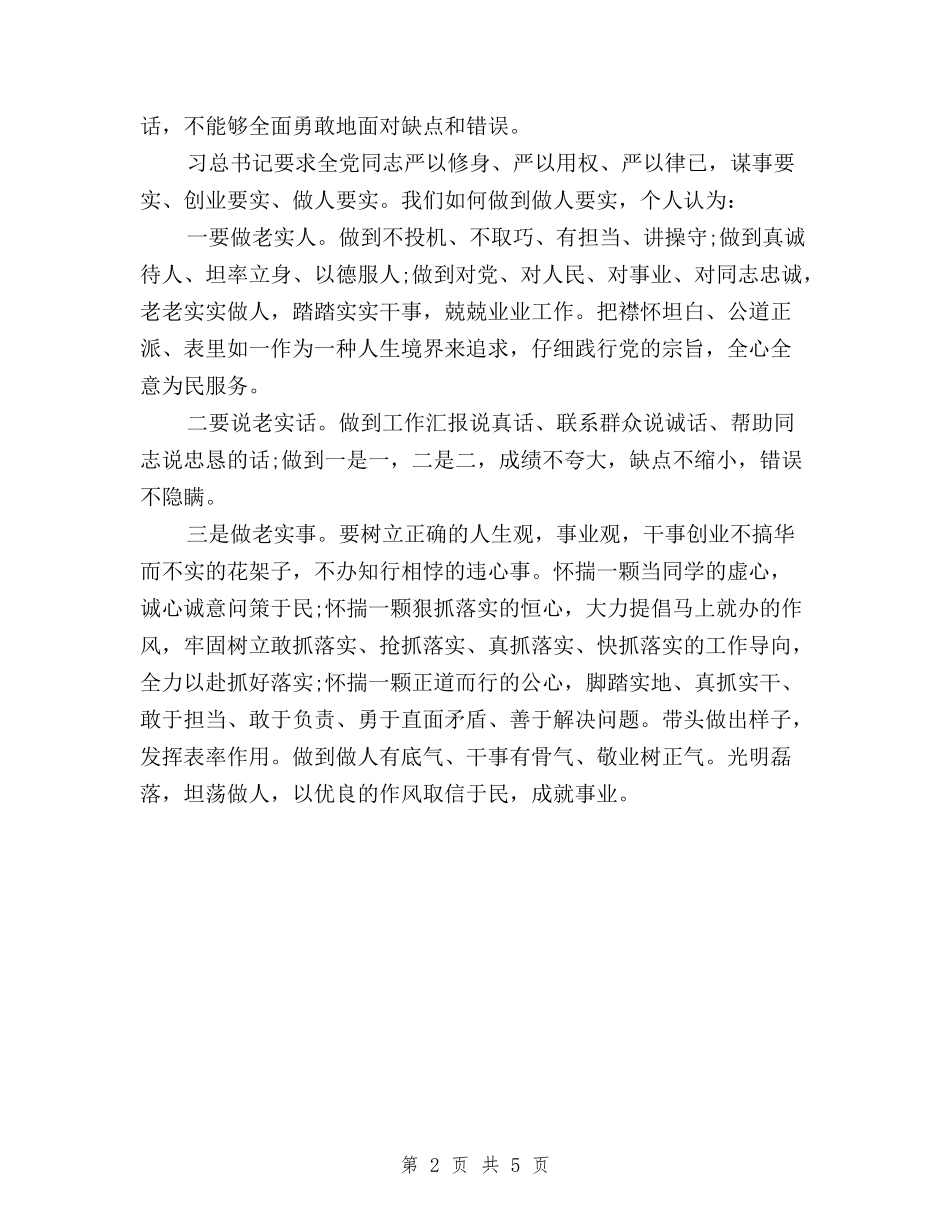 话，不能够全面勇敢地面对缺点和错误。

习总书记要求全党同志严以修身、严以用权、严以律已，谋事要实、创业要实、做人要实。我们如何做到做人要实，个人认为：

一要做老实人。做到不投机、不取巧、有担当、讲操守;做到真诚待人、坦率立身、以德服人;做到对党、对人民、对事业、对同志忠诚，老老实实做人，踏踏实实干事，兢兢业业工作。把襟怀坦白、公道正派、表里如一作为一种人生境界来追求，仔细践行党的宗旨，全心全意为民服务。

二要说老实话。做到工作汇报说真话、联系群众说诚话、帮助同志说忠恳的话;做到一是一，二是二，成绩不夸大，缺点不缩小，错误不隐瞒。

三是做老实事。要树立正确的人生观，事业观，干事创业不搞华而不实的花架子，不办知行相悖的违心事。怀揣一颗当同学的虚心，诚心诚意问策于民;怀揣一颗狠抓落实的恒心，大力提倡马上就办的作风，牢固树立敢抓落实、抢抓落实、真抓落实、快抓落实的工作导向，全力以赴抓好落实;怀揣一颗正道而行的公心，脚踏实地、真抓实干、敢于担当、敢于负责、勇于直面矛盾、善于解决问题。带头做出样子，发挥表率作用。做到做人有底气、干事有骨气、敬业树正气。光明磊落，坦荡做人，以优良的作风取信于民，成就事业。

第 2 页 共 5 页